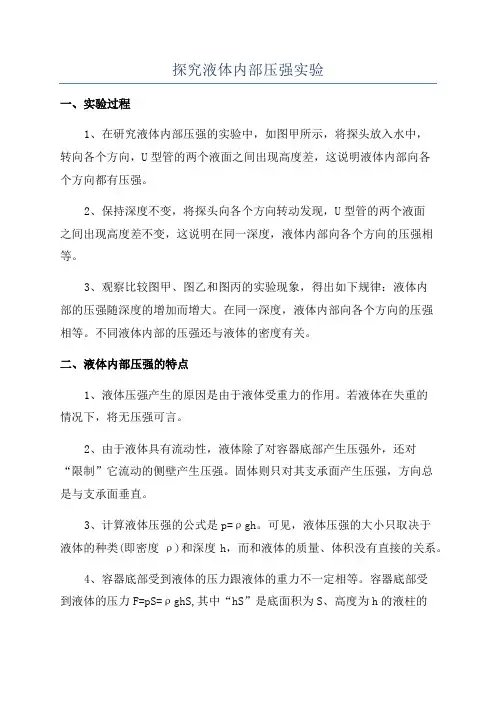 探究液体内部压强实验

一、实验过程

1、在研究液体内部压强的实验中，如图甲所示，将探头放入水中，转向各个方向，U 型管的两个液面之间出现高度差，这说明液体内部向各个方向都有压强。

2、保持深度不变，将探头向各个方向转动发现，U 型管的两个液面之间出现高度差不变，这说明在同一深度，液体内部向各个方向的压强相等。

3、观察比较图甲、图乙和图丙的实验现象，得出如下规律：液体内部的压强随深度的增加而增大。在同一深度，液体内部向各个方向的压强相等。不同液体内部的压强还与液体的密度有关。

二、液体内部压强的特点

1、液体压强产生的原因是由于液体受重力的作用。若液体在失重的情况下，将无压强可言。

2、由于液体具有流动性，液体除了对容器底部产生压强外，还对“限制”它流动的侧壁产生压强。固体则只对其支承面产生压强，方向总是与支承面垂直。

3、计算液体压强的公式是 $p=\rho gh$。可见，液体压强的大小只取决于液体的种类(即密度 $\rho$)和深度 h，而和液体的质量、体积没有直接的关系。

4、容器底部受到液体的压力跟液体的重力不一定相等。容器底部受到液体的压力 $F=pS=\rho ghS$，其中“hS”是底面积为 S、高度为 h 的液柱的